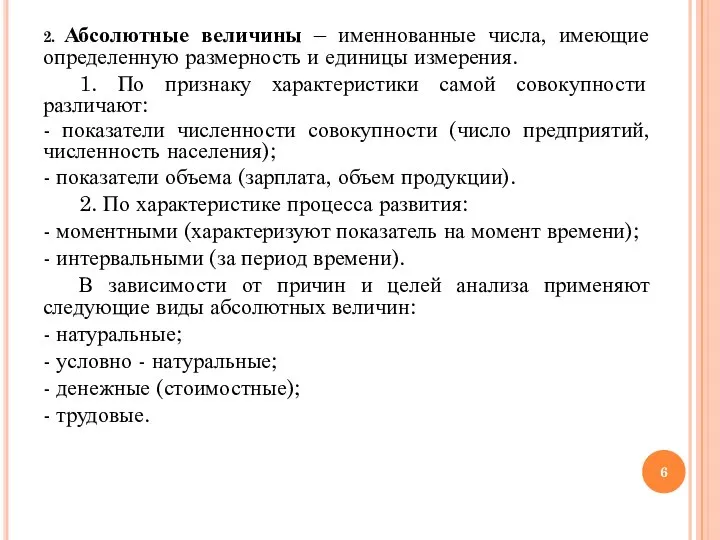 2. Абсолютные величины – именнованные числа, имеющие определенную размерность и единицы измерения.

1. По признаку характеристики самой совокупности различают:

- показатели численности совокупности (число предприятий, численность населения);

- показатели объема (зарплата, объем продукции).

2. По характеристике процесса развития:

- моментными (характеризуют показатель на момент времени);

- интервальными (за период времени).

В зависимости от причин и целей анализа применяют следующие виды абсолютных величин:

- натуральные;

- условно - натуральные;

- денежные (стоимостные);

- трудовые.

6